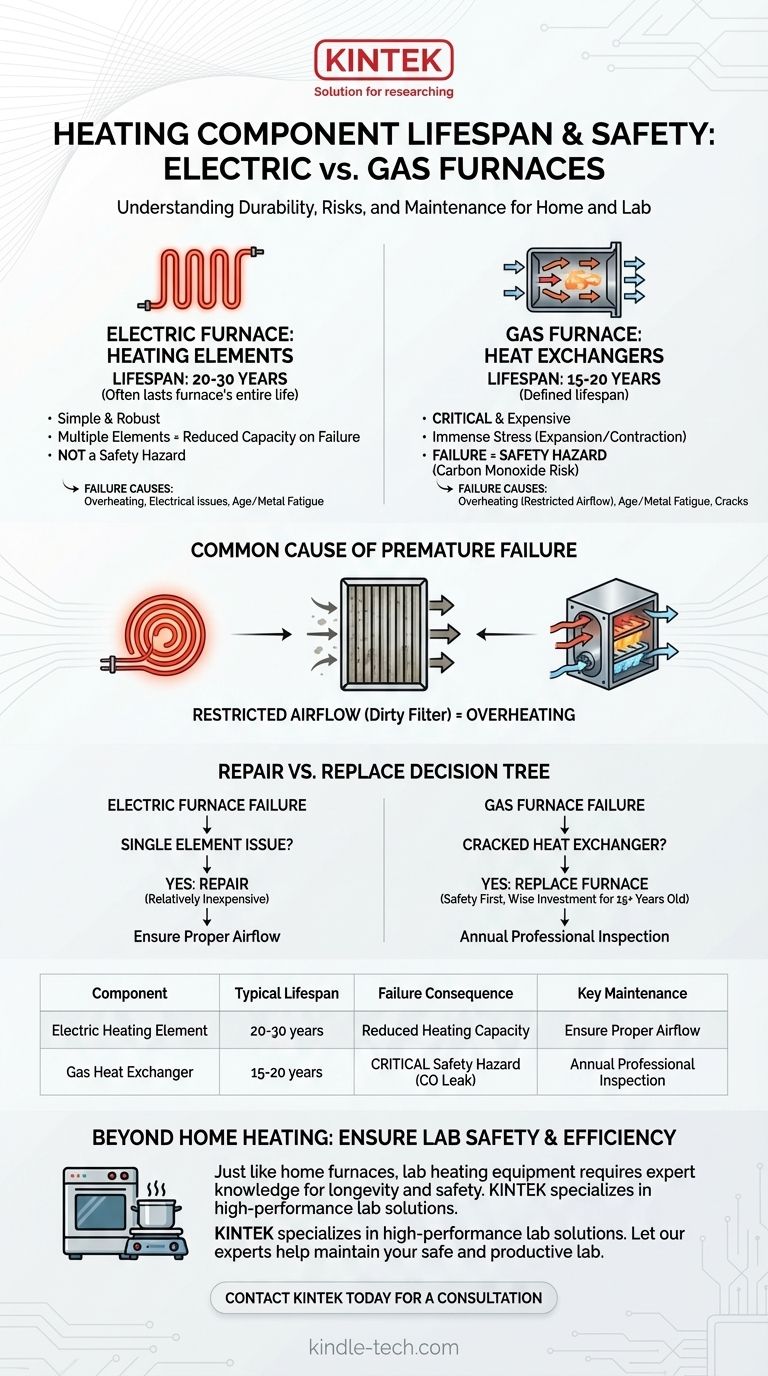 KINTEK
Solution for researching

HEATING COMPONENT LIFESPAN & SAFETY: ELECTRIC vs. GAS FURNACES

Understanding Durability, Risks, and Maintenance for Home and Lab

ELECTRIC FURNACE: HEATING ELEMENTS
LIFESPAN: 20-30 YEARS
(Often lasts furnace's entire life)
• Simple & Robust
• Multiple Elements = Reduced Capacity on Failure
• NOT a Safety Hazard
FAILURE CAUSES:
Overheating, Electrical issues, Age/Metal Fatigue

GAS FURNACE: HEAT EXCHANGERS
LIFESPAN: 15-20 YEARS
(Defined lifespan)
• CRITICAL & Expensive
• Immense Stress (Expansion/Contraction)
• FAILURE = SAFETY HAZARD (Carbon Monoxide Risk)
FAILURE CAUSES:
Overheating (Restricted Airflow), Age/Metal Fatigue, Cracks

COMMON CAUSE OF PREMATURE FAILURE

RESTRICTED AIRFLOW (Dirty Filter) = OVERHEATING

REPAIR VS. REPLACE DECISION TREE

ELECTRIC FURNACE FAILURE
SINGLE ELEMENT ISSUE?
YES: REPAIR
(Relatively Inexpensive)
Ensure Proper Airflow

GAS FURNACE FAILURE
CRACKED HEAT EXCHANGER?
YES: REPLACE FURNACE
(Safety First, Wise Investment for 15+ Years Old)
Annual Professional Inspection

| Component | Typical Lifespan | Failure Consequence | Key Maintenance |
|---|---|---|---|
| Electric Heating Element | 20-30 years | Reduced Heating Capacity | Ensure Proper Airflow |
| Gas Heat Exchanger | 15-20 years | CRITICAL Safety Hazard (CO Leak) | Annual Professional Inspection |

BEYOND HOME HEATING: ENSURE LAB SAFETY & EFFICIENCY

Just like home furnaces, lab heating equipment requires expert knowledge for longevity and safety. KINTEK specializes in high-performance lab solutions.

KINTEK specializes in high-performance lab solutions. Let our experts help maintain your safe and productive lab.

CONTACT KINTEK TODAY FOR A CONSULTATION

kindle-tech.com